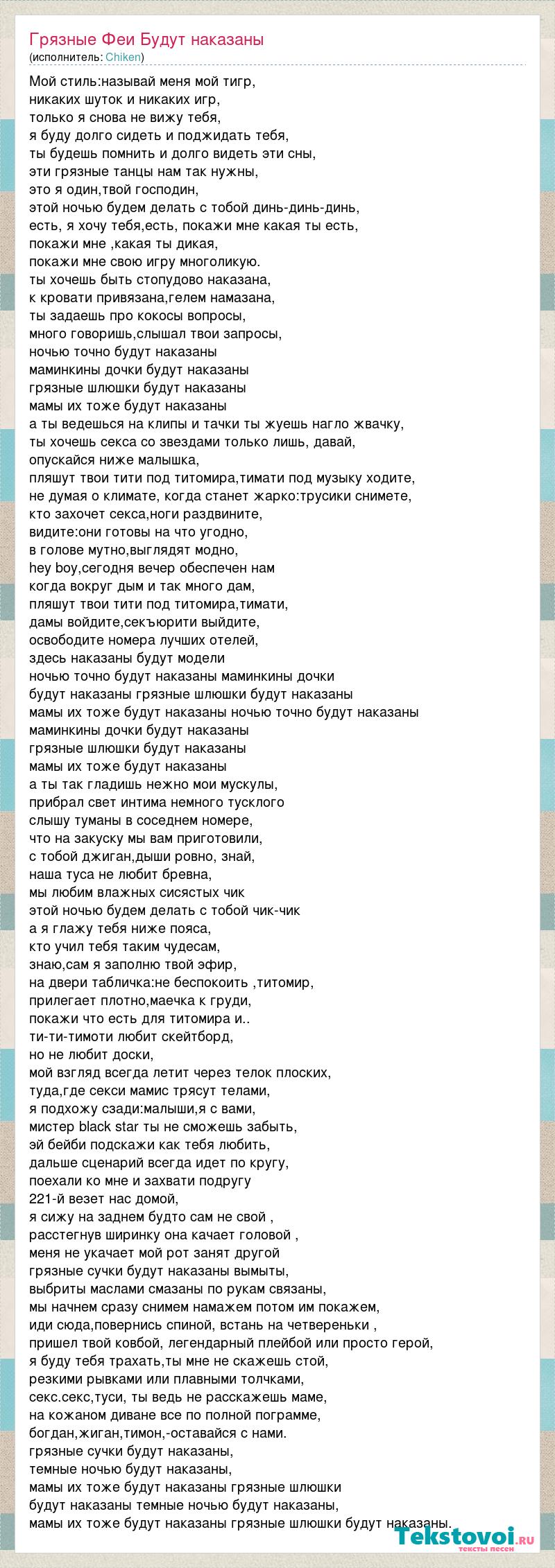 Грязные Феи Будут наказаны
(исполнитель: Chiken)

Мой стиль:называй меня мой тигр,
никаких шуток и никаких игр,
только я снова не вижу тебя,
я буду долго сидеть и поджидать тебя,
ты будешь помнить и долго видеть эти сны,
эти грязные танцы нам так нужны,
это я один,твой господин,
этой ночью будем делать с тобой динь-динь-динь,
есть, я хочу тебя,есть, покажи мне какая ты есть,
покажи мне ,какая ты дикая,
покажи мне свою игру многоликую.
ты хочешь быть стопудово наказана,
к кровати привязана,гелем намазана,
ты задаешь про кокосы вопросы,
много говоришь,слышал твои запросы,
ночью точно будут наказаны
маминкины дочки будут наказаны
грязные шлюшки будут наказаны
мамы их тоже будут наказаны
а ты ведешься на клипы и тачки ты жуешь нагло жвачку,
ты хочешь секса со звездами только лишь, давай,
опускайся ниже малышка,
пляшут твои тити под титомира,тимати под музыку ходите,
не думая о климате, когда станет жарко:трусики снимете,
кто захочет секса,ноги раздвините,
видите:они готовы на что угодно,
в голове мутно,выглядят модно,
hey boy,сегодня вечер обеспечен нам
когда вокруг дым и так много дам,
пляшут твои тити под титомира,тимати,
дамы войдите,секъюрити выйдите,
освободите номера лучших отелей,
здесь наказаны будут модели
ночью точно будут наказаны маминкины дочки
будут наказаны грязные шлюшки будут наказаны
мамы их тоже будут наказаны ночью точно будут наказаны
маминкины дочки будут наказаны
грязные шлюшки будут наказаны
мамы их тоже будут наказаны
а ты так гладишь нежно мои мускулы,
прибрал свет интима немного тусклого
слышу туманы в соседнем номере,
что на закуску мы вам приготовили,
с тобой джиган,дыши ровно, знай,
наша туса не любит бревна,
мы любим влажных сисястых чик
этой ночью будем делать с тобой чик-чик
а я глажу тебя ниже пояса,
кто учил тебя таким чудесам,
знаю,сам я заполню твой эфир,
на двери табличка:не беспокоить ,титомир,
прилегает плотно,маечка к груди,
покажи что есть для титомира и..
ти-ти-тимоти любит скейтборд,
но не любит доски,
мой взгляд всегда летит через телок плоских,
туда,где секси мамис трясут телами,
я подхожу сзади:малыши,я с вами,
мистер black star ты не сможешь забыть,
эй бейби подскажи как тебя любить,
дальше сценарий всегда идет по кругу,
поехали ко мне и захвати подругу
221-й везет нас домой,
я сижу на заднем будто сам не свой ,
расстегнув ширинку она качает головой ,
меня не укачает мой рот занят другой
грязные сучки будут наказаны вымыты,
выбриты маслами смазаны по рукам связаны,
мы начнем сразу снимем намажем потом им покажем,
иди сюда,повернись спиной, встань на четвереньки ,
пришел твой ковбой, легендарный плейбой или просто герой,
я буду тебя трахать,ты мне не скажешь стой,
резкими рывками или плавными толчками,
секс.секс,туси, ты ведь не расскажешь маме,
на кожаном диване все по полной пограмме,
богдан,жиган,тимон,-оставайся с нами.
грязные сучки будут наказаны,
темные ночью будут наказаны,
мамы их тоже будут наказаны грязные шлюшки
будут наказаны темные ночью будут наказаны,
мамы их тоже будут наказаны грязные шлюшки будут наказаны.

Tekstovoi.ru
тексты песен